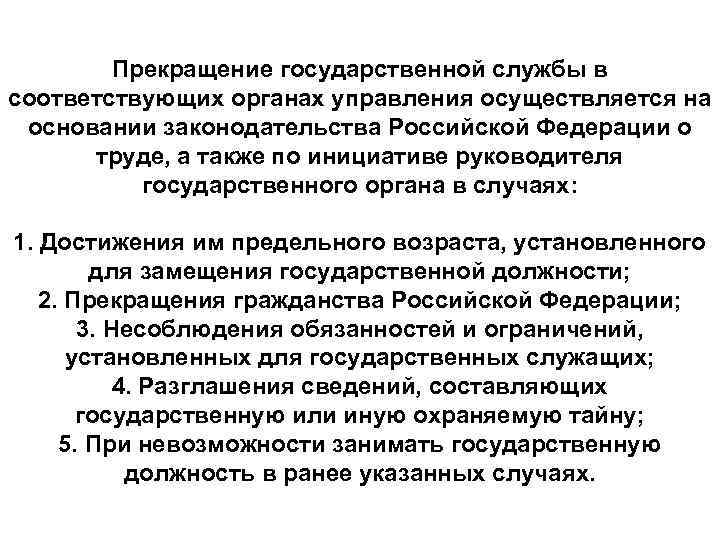 Прекращение государственной службы в соответствующих органах управления осуществляется на основании законодательства Российской Федерации о труде, а также по инициативе руководителя государственного органа в случаях:

1. Достижения им предельного возраста, установленного для замещения государственной должности;
2. Прекращения гражданства Российской Федерации;
3. Несоблюдения обязанностей и ограничений, установленных для государственных служащих;
4. Разглашения сведений, составляющих государственную или иную охраняемую тайну;
5. При невозможности занимать государственную должность в ранее указанных случаях.